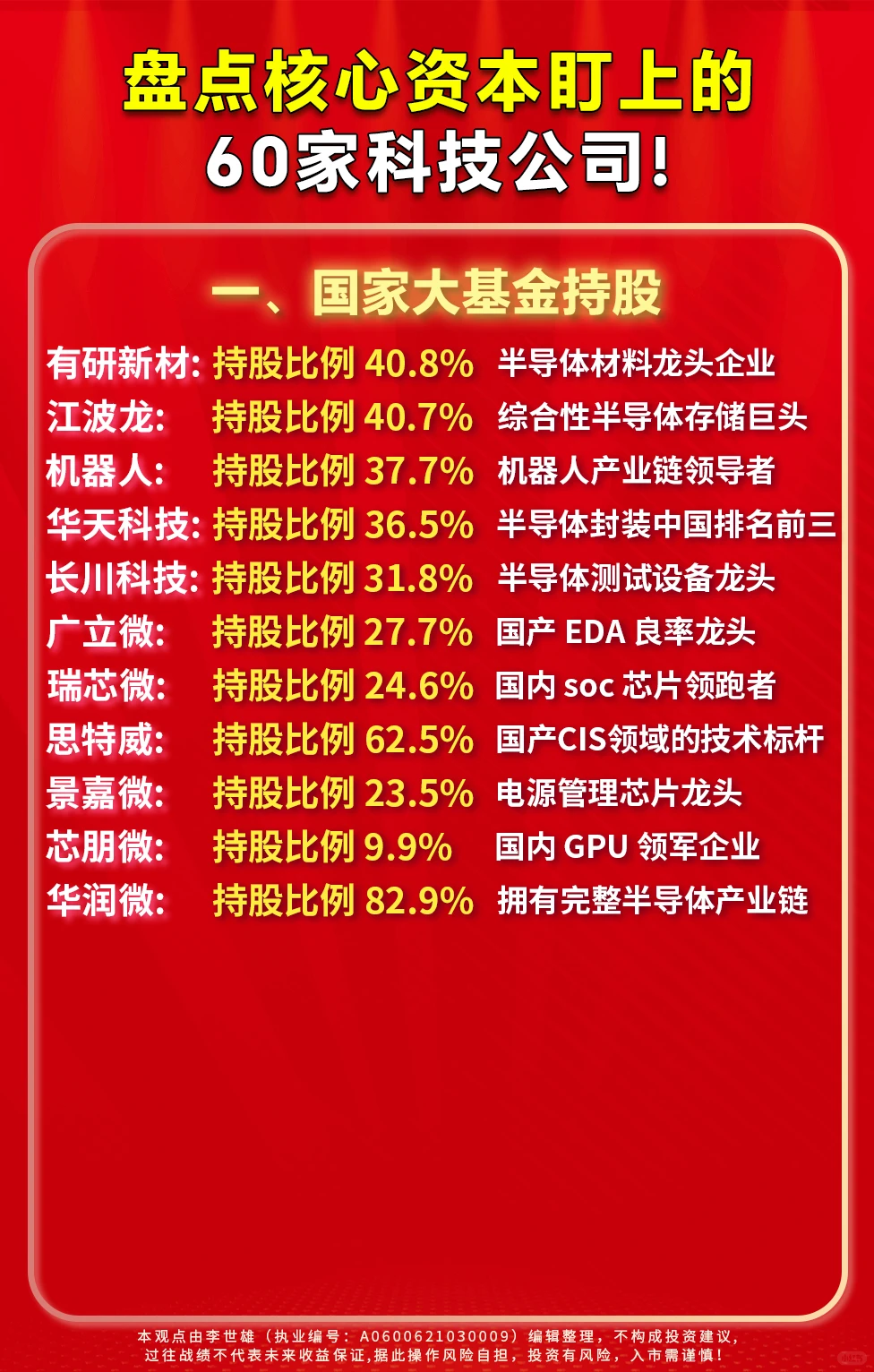 盘点核心资本盯上的
60家科技公司!

一、国家大基金持股

有研新材: 持股比例 40.8% 半导体材料龙头企业
江波龙: 持股比例 40.7% 综合性半导体存储巨头
机器人: 持股比例 37.7% 机器人产业链领导者
华天科技: 持股比例 36.5% 半导体封装中国排名前三
长川科技: 持股比例 31.8% 半导体测试设备龙头
广立微: 持股比例 27.7% 国产 EDA 良率龙头
瑞芯微: 持股比例 24.6% 国内 soc 芯片领跑者
思特威: 持股比例 62.5% 国产CIS领域的技术标杆
景嘉微: 持股比例 23.5% 电源管理芯片龙头
芯朋微: 持股比例 9.9% 国内 GPU 领军企业
华润微: 持股比例 82.9% 拥有完整半导体产业链

本观点由李世雄（执业编号：A0600621030009）编辑整理，不构成投资建议，过往战绩不代表未来收益保证,据此操作风险自担，投资有风险，入市需谨慎！